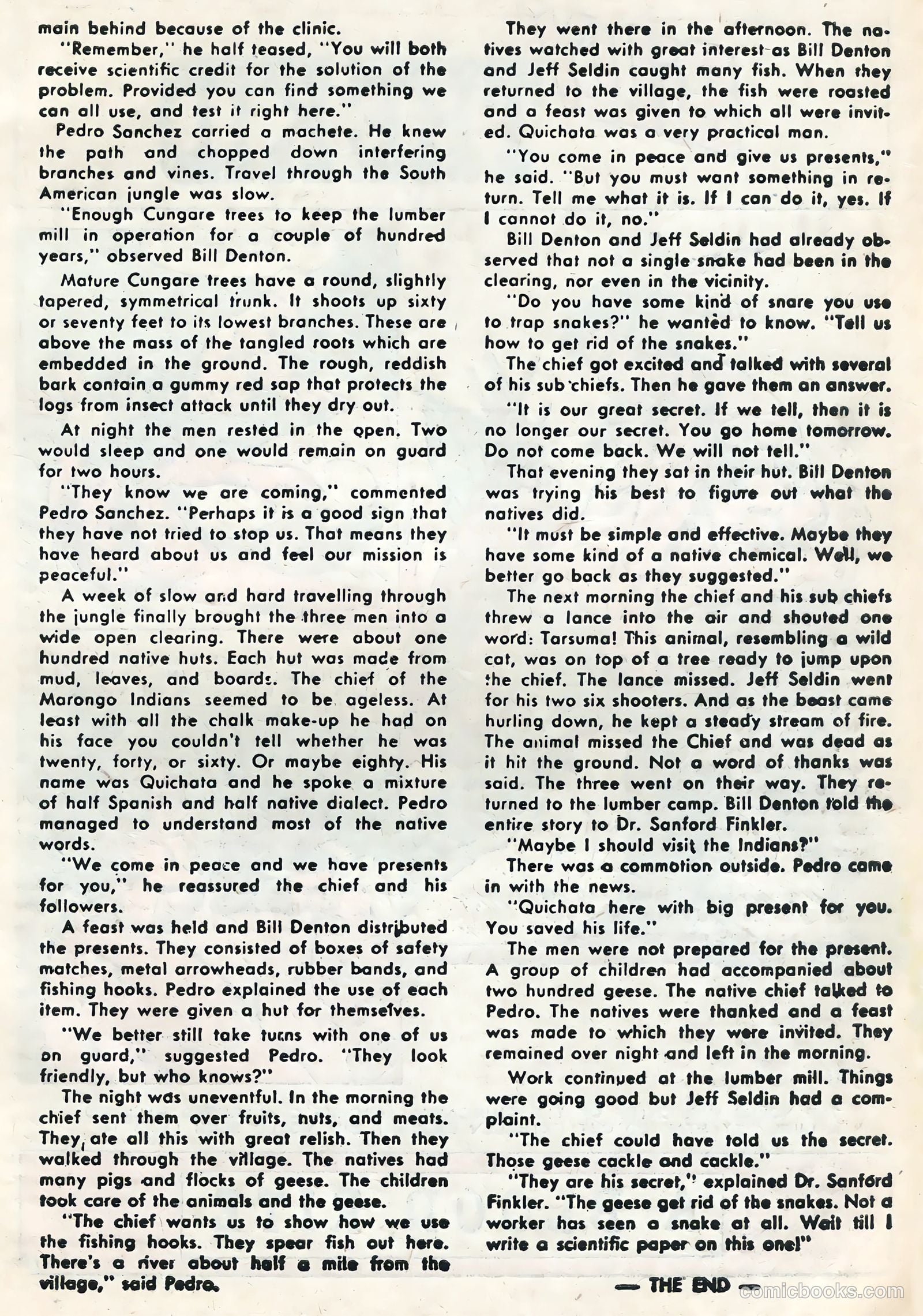 main behind because of the clinic.

"Remember," he half teased, "You will both receive scientific credit for the solution of the problem. Provided you can find something we can all use, and test it right here."

Pedro Sanchez carried a machete. He knew the path and chopped down interfering branches and vines. Travel through the South American jungle was slow.

"Enough Cungare trees to keep the lumber mill in operation for a couple of hundred years," observed Bill Denton.

Mature Cungare trees have a round, slightly tapered, symmetrical trunk. It shoots up sixty or seventy feet to its lowest branches. These are above the mass of the tangled roots which are embedded in the ground. The rough, reddish bark contain a gummy red sap that protects the logs from insect attack until they dry out.

At night the men rested in the open. Two would sleep and one would remain on guard for two hours.

"They know we are coming," commented Pedro Sanchez. "Perhaps it is a good sign that they have not tried to stop us. That means they have heard about us and feel our mission is peaceful."

A week of slow and hard travelling through the jungle finally brought the three men into a wide open clearing. There were about one hundred native huts. Each hut was made from mud, leaves, and boards. The chief of the Marongo Indians seemed to be ageless. At least with all the chalk make-up he had on his face you couldn't tell whether he was twenty, forty, or sixty. Or maybe eighty. His name was Quichata and he spoke a mixture of half Spanish and half native dialect. Pedro managed to understand most of the native words.

"We come in peace and we have presents for you," he reassured the chief and his followers.

A feast was held and Bill Denton distributed the presents. They consisted of boxes of safety matches, metal arrowheads, rubber bands, and fishing hooks. Pedro explained the use of each item. They were given a hut for themselves.

"We better still take turns with one of us on guard," suggested Pedro. "They look friendly, but who knows?"

The night was uneventful. In the morning the chief sent them over fruits, nuts, and meats. They ate all this with great relish. Then they walked through the village. The natives had many pigs and flocks of geese. The children took care of the animals and the geese.

"The chief wants us to show how we use the fishing hooks. They spear fish out here. There's a river about half a mile from the village," said Pedro.

They went there in the afternoon. The natives watched with great interest as Bill Denton and Jeff Seldin caught many fish. When they returned to the village, the fish were roasted and a feast was given to which all were invited. Quichata was a very practical man.

"You come in peace and give us presents," he said. "But you must want something in return. Tell me what it is. If I can do it, yes. If I cannot do it, no."

Bill Denton and Jeff Seldin had already observed that not a single snake had been in the clearing, nor even in the vicinity.

"Do you have some kind of snare you use to trap snakes?" he wanted to know. "Tell us how to get rid of the snakes."

The chief got excited and talked with several of his sub chiefs. Then he gave them an answer.

"It is our great secret. If we tell, then it is no longer our secret. You go home tomorrow. Do not come back. We will not tell."

That evening they sat in their hut. Bill Denton was trying his best to figure out what the natives did.

"It must be simple and effective. Maybe they have some kind of a native chemical. Well, we better go back as they suggested."

The next morning the chief and his sub chiefs threw a lance into the air and shouted one word: Tarsuma! This animal, resembling a wild cat, was on top of a tree ready to jump upon the chief. The lance missed. Jeff Seldin went for his two six shooters. And as the beast came hurling down, he kept a steady stream of fire. The animal missed the Chief and was dead as it hit the ground. Not a word of thanks was said. The three went on their way. They returned to the lumber camp. Bill Denton told the entire story to Dr. Sanford Finkler.

"Maybe I should visit the Indians?"

There was a commotion outside. Pedro came in with the news.

"Quichata here with big present for you. You saved his life."

The men were not prepared for the present. A group of children had accompanied about two hundred geese. The native chief talked to Pedro. The natives were thanked and a feast was made to which they were invited. They remained over night and left in the morning.

Work continued at the lumber mill. Things were going good but Jeff Seldin had a complaint.

"The chief could have told us the secret. Those geese cackle and cackle."

"They are his secret," explained Dr. Sanford Finkler. "The geese get rid of the snakes. Not a worker has seen a snake at all. Wait till I write a scientific paper on this one!"

— THE END —

comicbooks.com